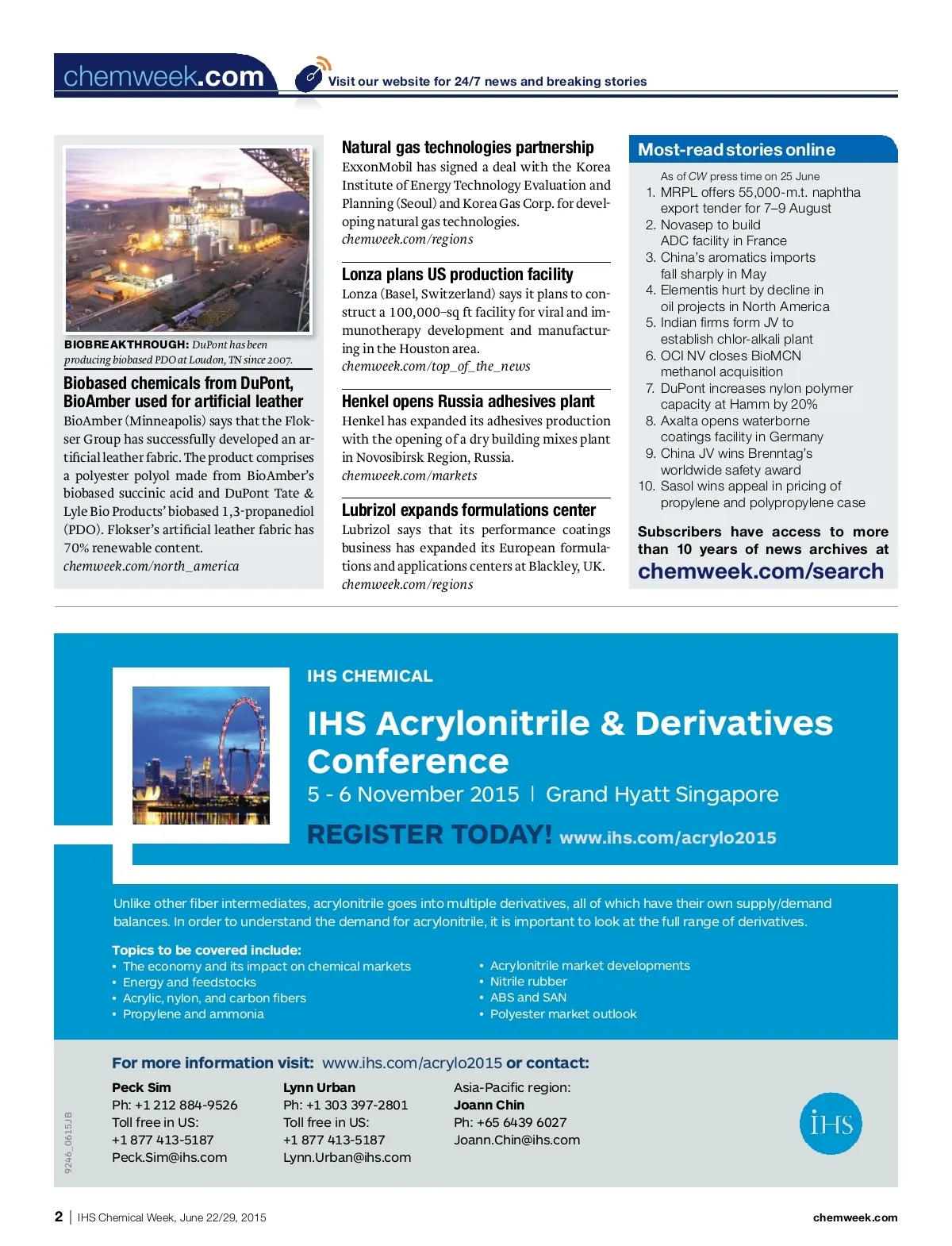 chemweek.com

Visit our website for 24/7 news and breaking stories

BIOBREAKTHROUGH: DuPont has been producing biobased PDO at Loudon, TN since 2007.

Biobased chemicals from DuPont, BioAmber used for artificial leather

BioAmber (Minneapolis) says that the Flokser Group has successfully developed an artificial leather fabric. The product comprises a polyester polyol made from BioAmber's biobased succinic acid and DuPont Tate & Lyle Bio Products' biobased 1,3-propanediol (PDO). Flokser's artificial leather fabric has 70% renewable content.
chemweek.com/north_america

Natural gas technologies partnership

ExxonMobil has signed a deal with the Korea Institute of Energy Technology Evaluation and Planning (Seoul) and Korea Gas Corp. for developing natural gas technologies.
chemweek.com/regions

Lonza plans US production facility

Lonza (Basel, Switzerland) says it plans to construct a 100,000–sq ft facility for viral and immunotherapy development and manufacturing in the Houston area.
chemweek.com/top_of_the_news

Henkel opens Russia adhesives plant

Henkel has expanded its adhesives production with the opening of a dry building mixes plant in Novosibirsk Region, Russia.
chemweek.com/markets

Lubrizol expands formulations center

Lubrizol says that its performance coatings business has expanded its European formulations and applications centers at Blackley, UK.
chemweek.com/regions

Most-read stories online

As of CW press time on 25 June
1. MRPL offers 55,000-m.t. naphtha export tender for 7–9 August
2. Novasep to build ADC facility in France
3. China's aromatics imports fall sharply in May
4. Elementis hurt by decline in oil projects in North America
5. Indian firms form JV to establish chlor-alkali plant
6. OCI NV closes BioMCN methanol acquisition
7. DuPont increases nylon polymer capacity at Hamm by 20%
8. Axalta opens waterborne coatings facility in Germany
9. China JV wins Brenntag's worldwide safety award
10. Sasol wins appeal in pricing of propylene and polypropylene case

Subscribers have access to more than 10 years of news archives at
chemweek.com/search

IHS CHEMICAL

IHS Acrylonitrile & Derivatives Conference

5 - 6 November 2015 | Grand Hyatt Singapore

REGISTER TODAY! www.ihs.com/acrylo2015

Unlike other fiber intermediates, acrylonitrile goes into multiple derivatives, all of which have their own supply/demand balances. In order to understand the demand for acrylonitrile, it is important to look at the full range of derivatives.

Topics to be covered include:
• The economy and its impact on chemical markets
• Energy and feedstocks
• Acrylic, nylon, and carbon fibers
• Propylene and ammonia
• Acrylonitrile market developments
• Nitrile rubber
• ABS and SAN
• Polyester market outlook

For more information visit: www.ihs.com/acrylo2015 or contact:

Peck Sim
Ph: +1 212 884-9526
Toll free in US:
+1 877 413-5187
Peck.Sim@ihs.com

Lynn Urban
Ph: +1 303 397-2801
Toll free in US:
+1 877 413-5187
Lynn.Urban@ihs.com

Asia-Pacific region:
Joann Chin
Ph: +65 6439 6027
Joann.Chin@ihs.com

IHS

9246_0615JB

2 | IHS Chemical Week, June 22/29, 2015

chemweek.com